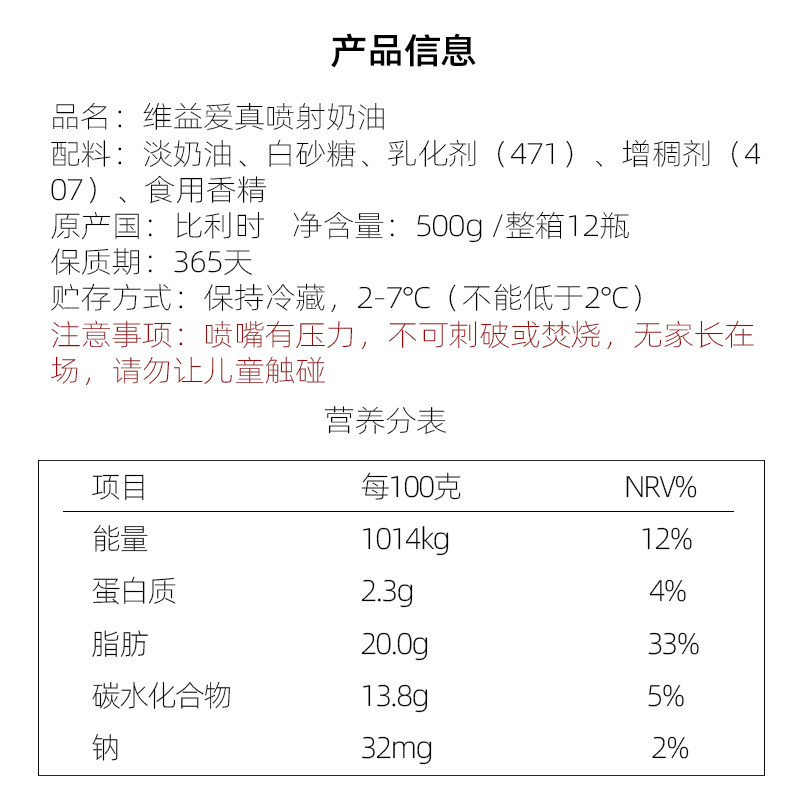 产品信息

品名：维益爱真喷射奶油
配料：淡奶油、白砂糖、乳化剂（471）、增稠剂（407）、食用香精
原产国：比利时　净含量：500g /整箱12瓶
保质期：365天
贮存方式：保持冷藏，2-7°C（不能低于2°C）
注意事项：喷嘴有压力，不可刺破或焚烧，无家长在场，请勿让儿童触碰

营养分表

| 项目 | 每100克 | NRV% |
|---|---|---|
| 能量 | 1014kg | 12% |
| 蛋白质 | 2.3g | 4% |
| 脂肪 | 20.0g | 33% |
| 碳水化合物 | 13.8g | 5% |
| 钠 | 32mg | 2% |